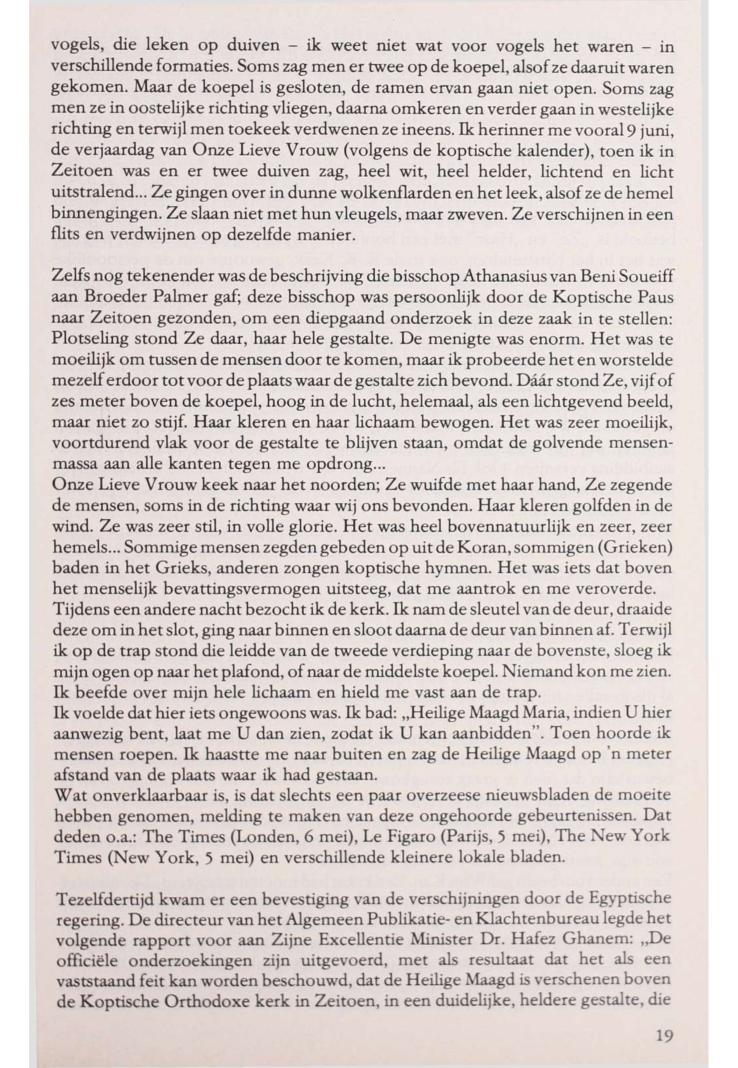 vogels, die leken op duiven – ik weet niet wat voor vogels het waren – in verschillende formaties. Soms zag men er twee op de koepel, alsof ze daaruit waren gekomen. Maar de koepel is gesloten, de ramen ervan gaan niet open. Soms zag men ze in oostelijke richting vliegen, daarna omkeren en verder gaan in westelijke richting en terwijl men toekeek verdwenen ze ineens. Ik herinner me vooral 9 juni, de verjaardag van Onze Lieve Vrouw (volgens de koptische kalender), toen ik in Zeitoen was en er twee duiven zag, heel wit, heel helder, lichtend en licht uitstralend... Ze gingen over in dunne wolkenflarden en het leek, alsof ze de hemel binnengingen. Ze slaan niet met hun vleugels, maar zweven. Ze verschijnen in een flits en verdwijnen op dezelfde manier.

Zelfs nog tekenender was de beschrijving die bisschop Athanasius van Beni Soueiff aan Broeder Palmer gaf; deze bisschop was persoonlijk door de Koptische Paus naar Zeitoen gezonden, om een diepgaand onderzoek in deze zaak in te stellen: Plotseling stond Ze daar, haar hele gestalte. De menigte was enorm. Het was te moeilijk om tussen de mensen door te komen, maar ik probeerde het en worstelde mezelf erdoor tot voor de plaats waar de gestalte zich bevond. Dáár stond Ze, vijf of zes meter boven de koepel, hoog in de lucht, helemaal, als een lichtgevend beeld, maar niet zo stijf. Haar kleren en haar lichaam bewogen. Het was zeer moeilijk, voortdurend vlak voor de gestalte te blijven staan, omdat de golvende mensenmassa aan alle kanten tegen me opdrong...
Onze Lieve Vrouw keek naar het noorden; Ze wuifde met haar hand, Ze zegende de mensen, soms in de richting waar wij ons bevonden. Haar kleren golfden in de wind. Ze was zeer stil, in volle glorie. Het was heel bovennatuurlijk en zeer, zeer hemels... Sommige mensen zegden gebeden op uit de Koran, sommigen (Grieken) baden in het Grieks, anderen zongen koptische hymnen. Het was iets dat boven het menselijk bevattingsvermogen uitsteeg, dat me aantrok en me veroverde.
Tijdens een andere nacht bezocht ik de kerk. Ik nam de sleutel van de deur, draaide deze om in het slot, ging naar binnen en sloot daarna de deur van binnen af. Terwijl ik op de trap stond die leidde van de tweede verdieping naar de bovenste, sloeg ik mijn ogen op naar het plafond, of naar de middelste koepel. Niemand kon me zien. Ik beefde over mijn hele lichaam en hield me vast aan de trap.
Ik voelde dat hier iets ongewoons was. Ik bad: „Heilige Maagd Maria, indien U hier aanwezig bent, laat me U dan zien, zodat ik U kan aanbidden". Toen hoorde ik mensen roepen. Ik haastte me naar buiten en zag de Heilige Maagd op 'n meter afstand van de plaats waar ik had gestaan.
Wat onverklaarbaar is, is dat slechts een paar overzeese nieuwsbladen de moeite hebben genomen, melding te maken van deze ongehoorde gebeurtenissen. Dat deden o.a.: The Times (Londen, 6 mei), Le Figaro (Parijs, 5 mei), The New York Times (New York, 5 mei) en verschillende kleinere lokale bladen.

Tezelfdertijd kwam er een bevestiging van de verschijningen door de Egyptische regering. De directeur van het Algemeen Publikatie- en Klachtenbureau legde het volgende rapport voor aan Zijne Excellentie Minister Dr. Hafez Ghanem: „De officiële onderzoekingen zijn uitgevoerd, met als resultaat dat het als een vaststaand feit kan worden beschouwd, dat de Heilige Maagd is verschenen boven de Koptische Orthodoxe kerk in Zeitoen, in een duidelijke, heldere gestalte, die

19